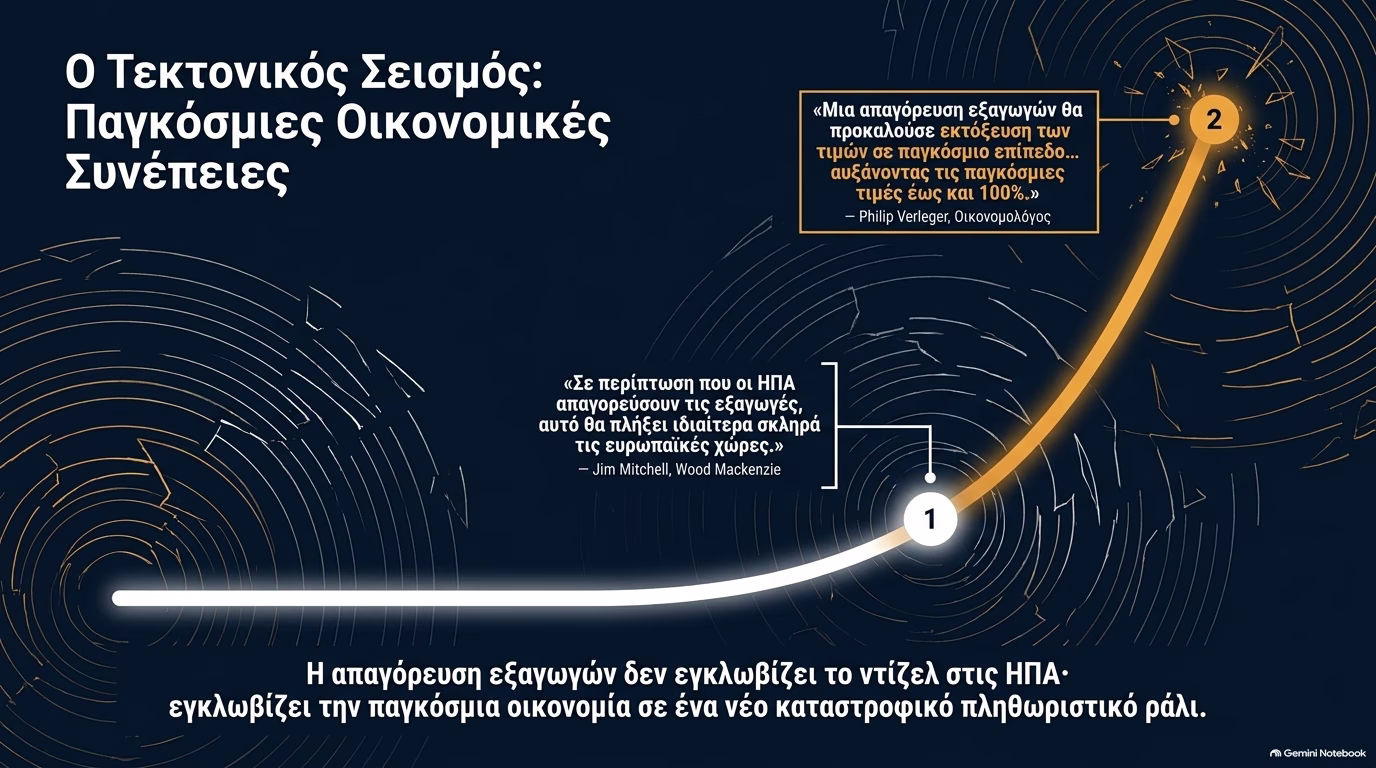 Ο Τεκτονικός Σεισμός: Παγκόσμιες Οικονομικές Συνέπειες

«Μια απαγόρευση εξαγωγών θα προκαλούσε εκτόξευση των τιμών σε παγκόσμιο επίπεδο... αυξάνοντας τις παγκόσμιες τιμές έως και 100%.»
— Philip Verleger, Οικονομολόγος

2

«Σε περίπτωση που οι ΗΠΑ απαγορεύσουν τις εξαγωγές, αυτό θα πλήξει ιδιαίτερα σκληρά τις ευρωπαϊκές χώρες.»
— Jim Mitchell, Wood Mackenzie

1

Η απαγόρευση εξαγωγών δεν εγκλωβίζει το ντίζελ στις ΗΠΑ·
εγκλωβίζει την παγκόσμια οικονομία σε ένα νέο καταστροφικό πληθωριστικό ράλι.

Gemini Notebook